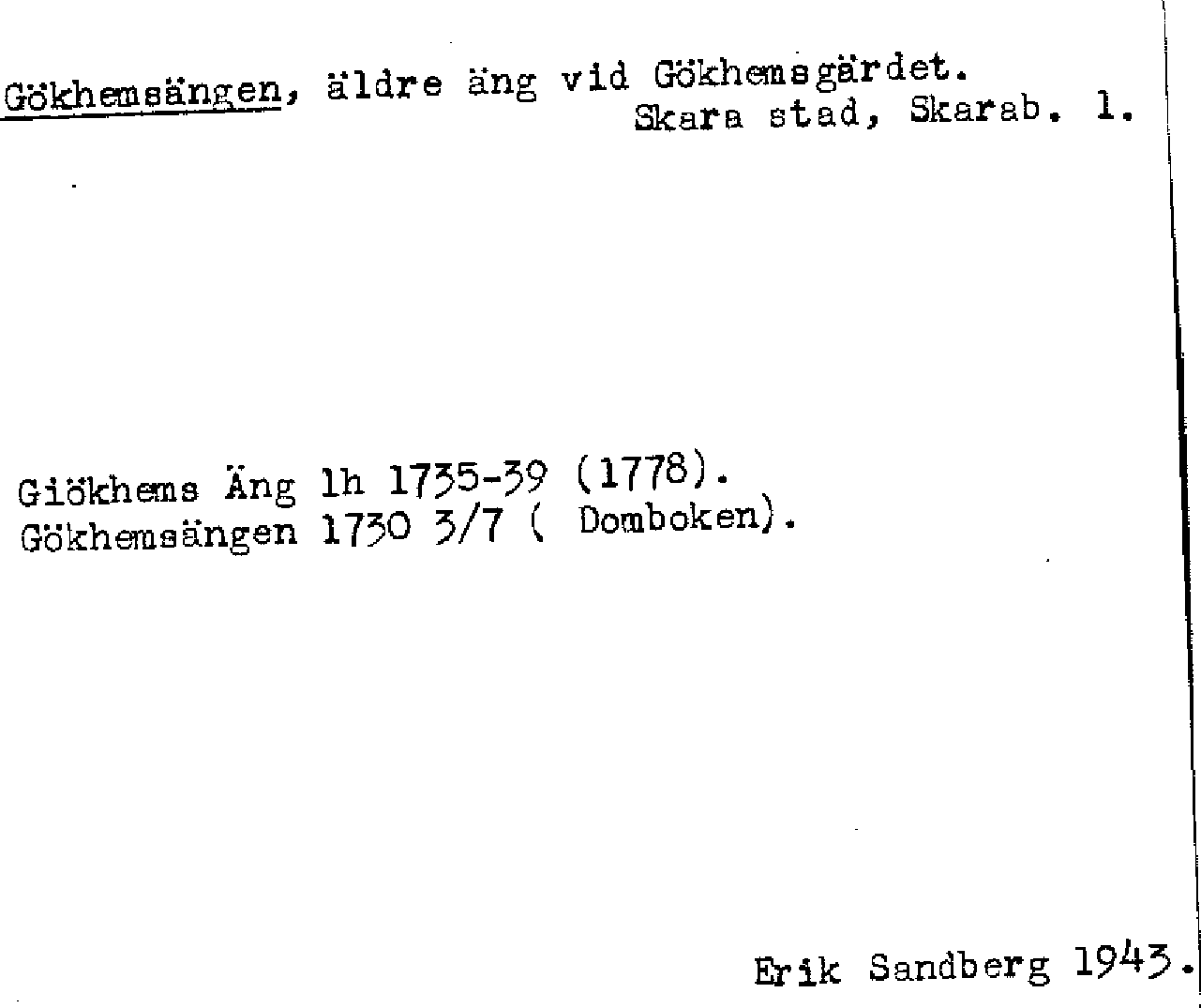 Gökhemsängen, äldre äng vid Gökhemsgärdet.
Skara stad, Skarab. l.

Giökhems Äng lh 1735-39 (1778).
Gökhemsängen 1730 3/7 ( Domboken).

Erik Sandberg 1943.